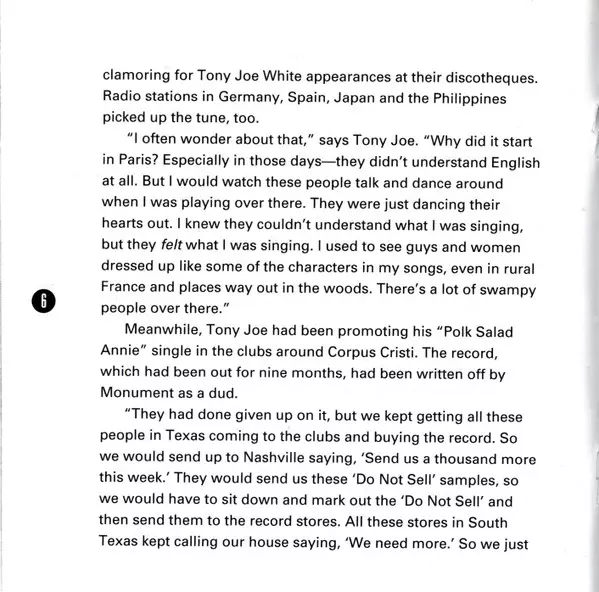 clamoring for Tony Joe White appearances at their discotheques. Radio stations in Germany, Spain, Japan and the Philippines picked up the tune, too.

"I often wonder about that," says Tony Joe. "Why did it start in Paris? Especially in those days—they didn't understand English at all. But I would watch these people talk and dance around when I was playing over there. They were just dancing their hearts out. I knew they couldn't understand what I was singing, but they felt what I was singing. I used to see guys and women dressed up like some of the characters in my songs, even in rural France and places way out in the woods. There's a lot of swampy people over there."

6

Meanwhile, Tony Joe had been promoting his "Polk Salad Annie" single in the clubs around Corpus Cristi. The record, which had been out for nine months, had been written off by Monument as a dud.

"They had done given up on it, but we kept getting all these people in Texas coming to the clubs and buying the record. So we would send up to Nashville saying, 'Send us a thousand more this week.' They would send us these 'Do Not Sell' samples, so we would have to sit down and mark out the 'Do Not Sell' and then send them to the record stores. All these stores in South Texas kept calling our house saying, 'We need more.' So we just